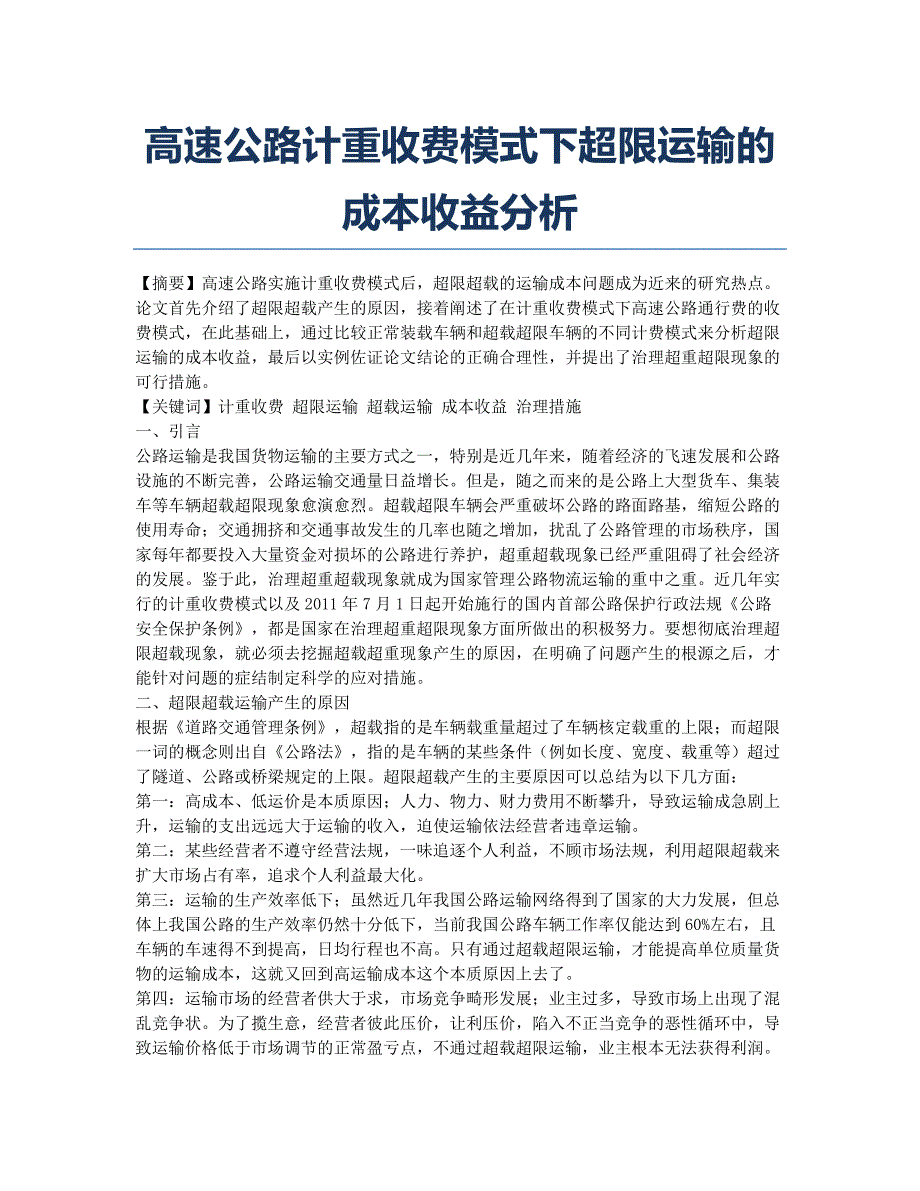 高速公路计重收费模式下超限运输的成本收益分析

【摘要】高速公路实施计重收费模式后，超限超载的运输成本问题成为近来的研究热点。论文首先介绍了超限超载产生的原因，接着阐述了在计重收费模式下高速公路通行费的收费模式，在此基础上，通过比较正常装载车辆和超载超限车辆的不同计费模式来分析超限运输的成本收益，最后以实例佐证论文结论的正确合理性，并提出了治理超重超限现象的可行措施。

【关键词】计重收费 超限运输 超载运输 成本收益 治理措施

一、引言

公路运输是我国货物运输的主要方式之一，特别是近几年来，随着经济的飞速发展和公路设施的不断完善，公路运输交通量日益增长。但是，随之而来的是公路上大型货车、集装车等车辆超载超限现象愈演愈烈。超载超限车辆会严重破坏公路的路面路基，缩短公路的使用寿命；交通拥挤和交通事故发生的几率也随之增加，扰乱了公路管理的市场秩序，国家每年都要投入大量资金对损坏的公路进行养护，超重超载现象已经严重阻碍了社会经济的发展。鉴于此，治理超重超载现象就成为国家管理公路物流运输的重中之重。近几年实行的计重收费模式以及 2011 年 7 月 1 日起开始施行的国内首部公路保护行政法规《公路安全保护条例》，都是国家在治理超重超限现象方面所做出的积极努力。要想彻底治理超限超载现象，就必须去挖掘超载超重现象产生的原因，在明确了问题产生的根源之后，才能针对问题的症结制定科学的应对措施。

二、超限超载运输产生的原因

根据《道路交通管理条例》，超载指的是车辆载重量超过了车辆核定载重的上限；而超限一词的概念则出自《公路法》，指的是车辆的某些条件（例如长度、宽度、载重等）超过了隧道、公路或桥梁规定的上限。超限超载产生的主要原因可以总结为以下几方面：

第一：高成本、低运价是本质原因；人力、物力、财力费用不断攀升，导致运输成急剧上升，运输的支出远远大于运输的收入，迫使运输依法经营者违章运输。

第二：某些经营者不遵守经营法规，一味追逐个人利益，不顾市场法规，利用超限超载来扩大市场占有率，追求个人利益最大化。

第三：运输的生产效率低下；虽然近几年我国公路运输网络得到了国家的大力发展，但总体上我国公路的生产效率仍然十分低下，当前我国公路车辆工作率仅能达到 60%左右，且车辆的车速得不到提高，日均行程也不高。只有通过超载超限运输，才能提高单位质量货物的运输成本，这就又回到高运输成本这个本质原因上去了。

第四：运输市场的经营者供大于求，市场竞争畸形发展；业主过多，导致市场上出现了混乱竞争状。为了揽生意，经营者彼此压价，让利压价，陷入不正当竞争的恶性循环中，导致运输价格低于市场调节的正常盈亏点，不通过超载超限运输，业主根本无法获得利润。